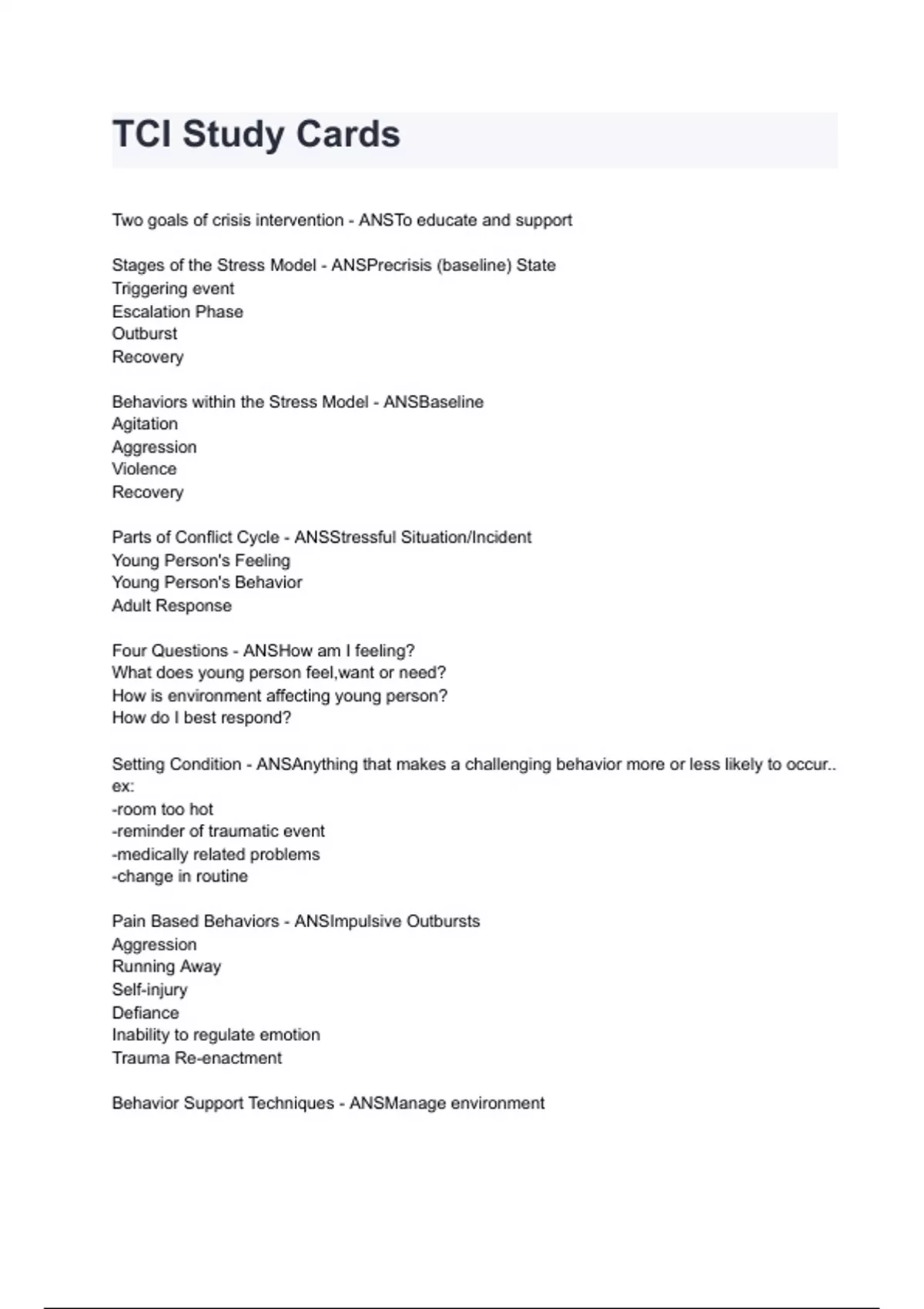 TCI Study Cards

Two goals of crisis intervention - ANSTo educate and support

Stages of the Stress Model - ANSPrecrisis (baseline) State
Triggering event
Escalation Phase
Outburst
Recovery

Behaviors within the Stress Model - ANSBaseline
Agitation
Aggression
Violence
Recovery

Parts of Conflict Cycle - ANSStressful Situation/Incident
Young Person's Feeling
Young Person's Behavior
Adult Response

Four Questions - ANSHow am I feeling?
What does young person feel,want or need?
How is environment affecting young person?
How do I best respond?

Setting Condition - ANSAnything that makes a challenging behavior more or less likely to occur..
ex:
-room too hot
-reminder of traumatic event
-medically related problems
-change in routine

Pain Based Behaviors - ANSImpulsive Outbursts
Aggression
Running Away
Self-injury
Defiance
Inability to regulate emotion
Trauma Re-enactment

Behavior Support Techniques - ANSManage environment